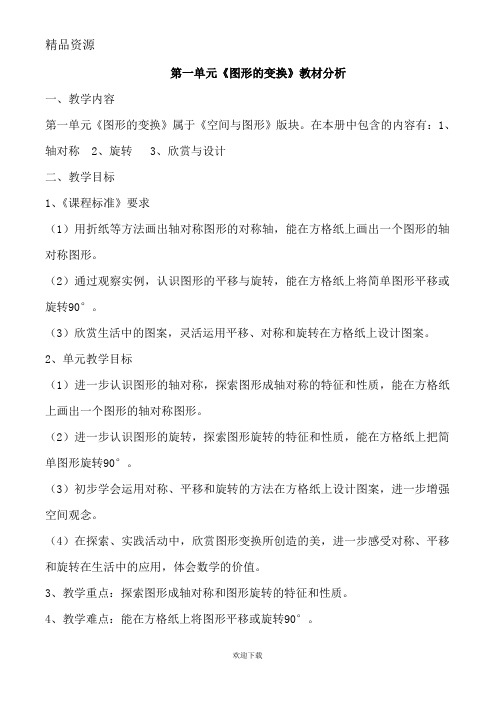 精品资源

第一单元《图形的变换》教材分析

一、教学内容

第一单元《图形的变换》属于《空间与图形》版块。在本册中包含的内容有：1、轴对称 2、旋转 3、欣赏与设计

二、教学目标

1、《课程标准》要求

（1）用折纸等方法画出轴对称图形的对称轴，能在方格纸上画出一个图形的轴对称图形。

（2）通过观察实例，认识图形的平移与旋转，能在方格纸上将简单图形平移或旋转90°。

（3）欣赏生活中的图案，灵活运用平移、对称和旋转在方格纸上设计图案。

2、单元教学目标

（1）进一步认识图形的轴对称，探索图形成轴对称的特征和性质，能在方格纸上画出一个图形的轴对称图形。

（2）进一步认识图形的旋转，探索图形旋转的特征和性质，能在方格纸上把简单图形旋转90°。

（3）初步学会运用对称、平移和旋转的方法在方格纸上设计图案，进一步增强空间观念。

（4）在探索、实践活动中，欣赏图形变换所创造的美，进一步感受对称、平移和旋转在生活中的应用，体会数学的价值。

3、教学重点：探索图形成轴对称和图形旋转的特征和性质。

4、教学难点：能在方格纸上将图形平移或旋转90°。

欢迎下载